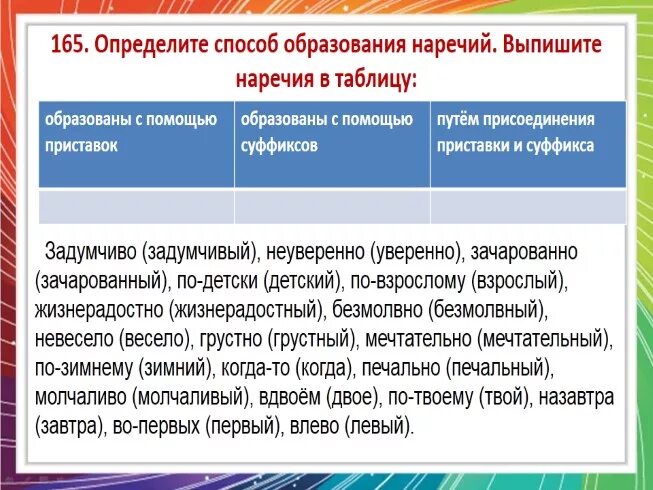 165. Определите способ образования наречий. Выпишите наречия в таблицу:

| образованы с помощью приставок | образованы с помощью суффиксов | путём присоединения приставки и суффикса |
|---|---|---|
| | | |

Задумчиво (задумчивый), неуверенно (уверенно), зачарованно (зачарованный), по-детски (детский), по-взрослому (взрослый), жизнерадостно (жизнерадостный), безмолвно (безмолвный), невесело (весело), грустно (грустный), мечтательно (мечтательный), по-зимнему (зимний), когда-то (когда), печально (печальный), молчаливо (молчаливый), вдвоём (двое), по-твоему (твой), назавтра (завтра), во-первых (первый), влево (левый).